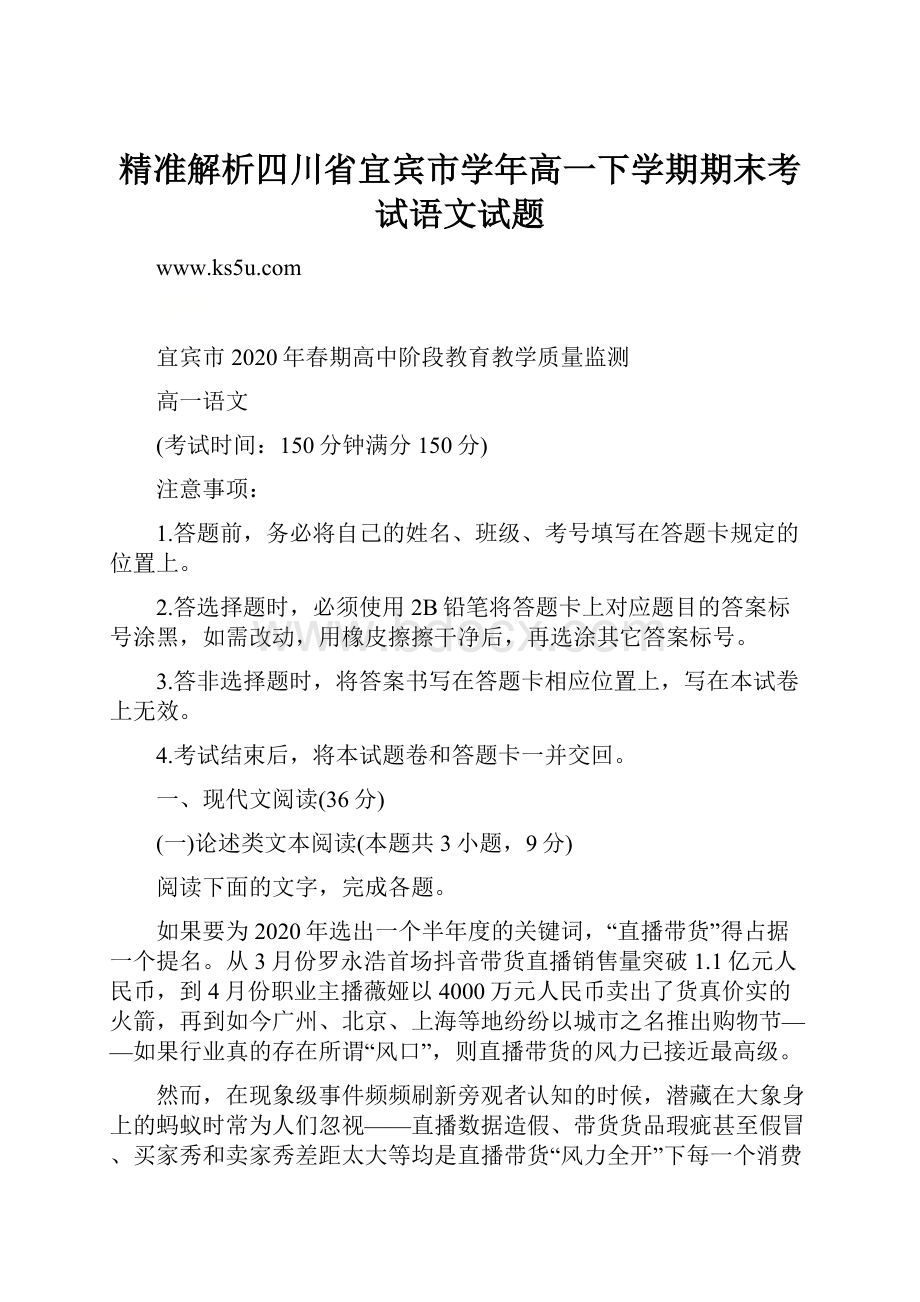 精准解析四川省宜宾市学年高一下学期期末考试语文试题

www.ks5u.com

宜宾市2020年春期高中阶段教育教学质量监测

高一语文

(考试时间：150分钟满分150分)

注意事项：

1.答题前，务必将自己的姓名、班级、考号填写在答题卡规定的位置上。

2.答选择题时，必须使用2B铅笔将答题卡上对应题目的答案标号涂黑，如需改动，用橡皮擦擦干净后，再选涂其它答案标号。

3.答非选择题时，将答案书写在答题卡相应位置上，写在本试卷上无效。

4.考试结束后，将本试题卷和答题卡一并交回。

一、现代文阅读(36分)

(一)论述类文本阅读(本题共3小题，9分)

阅读下面的文字，完成各题。

如果要为2020年选出一个半年度的关键词，“直播带货”得占据一个提名。从3月份罗永浩首场抖音带货直播销售量突破1.1亿元人民币，到4月份职业主播薇娅以4000万元人民币卖出了货真价实的火箭，再到如今广州、北京、上海等地纷纷以城市之名推出购物节——如果行业真的存在所谓“风口”，则直播带货的风力已接近最高级。

然而，在现象级事件频频刷新旁观者认知的时候，潜藏在大象身上的蚂蚁时常为人们忽视——直播数据造假、带货货品瑕疵甚至假冒、买家秀和卖家秀差距太大等均是直播带货“风力全开”下每一个消费